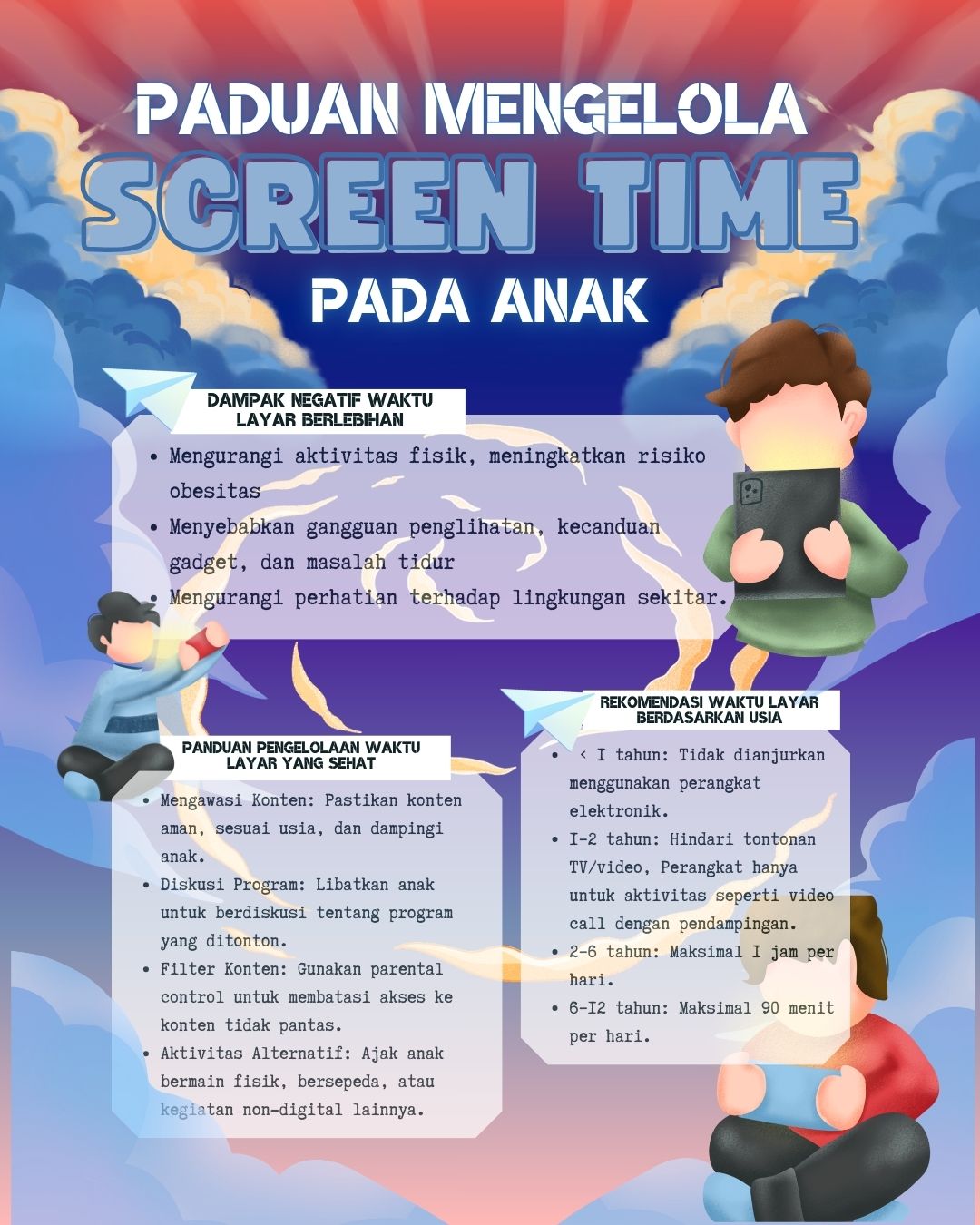 PADUAN MENGELOLA
SCREEN TIME
PADA ANAK

DAMPAK NEGATIF WAKTU LAYAR BERLEBIHAN

- Mengurangi aktivitas fisik, meningkatkan risiko obesitas
- Menyebabkan gangguan penglihatan, kecanduan gadget, dan masalah tidur
- Mengurangi perhatian terhadap lingkungan sekitar.

PANDUAN PENGELOLAAN WAKTU LAYAR YANG SEHAT

- Mengawasi Konten: Pastikan konten aman, sesuai usia, dan dampingi anak.
- Diskusi Program: Libatkan anak untuk berdiskusi tentang program yang ditonton.
- Filter Konten: Gunakan parental control untuk membatasi akses ke konten tidak pantas.
- Aktivitas Alternatif: Ajak anak bermain fisik, bersepeda, atau kegiatan non-digital lainnya.

REKOMENDASI WAKTU LAYAR BERDASARKAN USIA

- < I tahun: Tidak dianjurkan menggunakan perangkat elektronik.
- I-2 tahun: Hindari tontonan TV/video, Perangkat hanya untuk aktivitas seperti video call dengan pendampingan.
- 2-6 tahun: Maksimal I jam per hari.
- 6-I2 tahun: Maksimal 90 menit per hari.